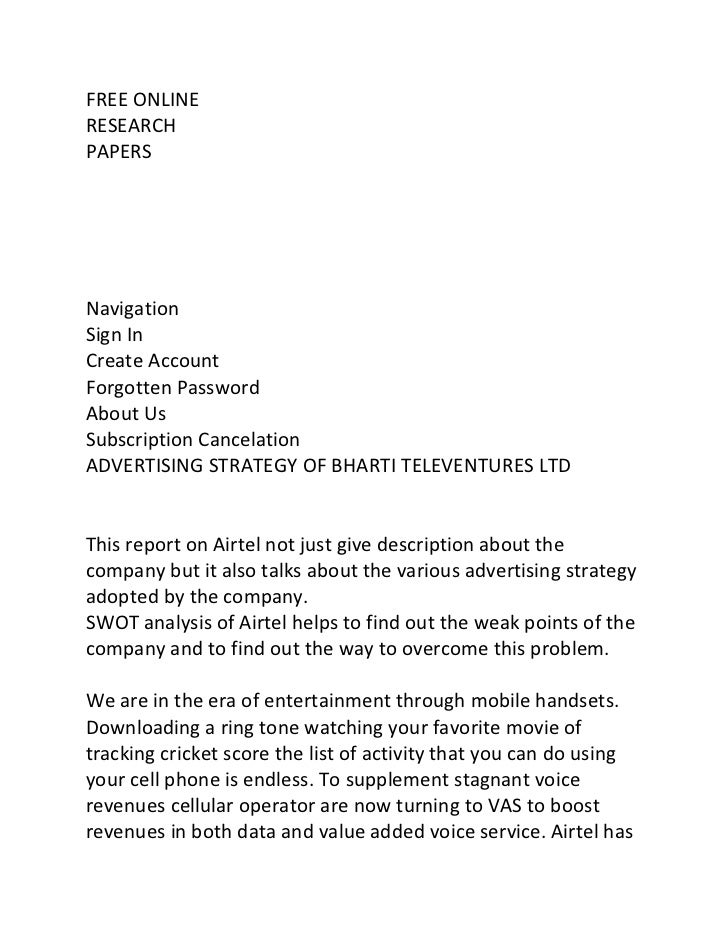 FREE ONLINE
RESEARCH
PAPERS

Navigation
Sign In
Create Account
Forgotten Password
About Us
Subscription Cancelation
ADVERTISING STRATEGY OF BHARTI TELEVENTURES LTD

This report on Airtel not just give description about the company but it also talks about the various advertising strategy adopted by the company.
SWOT analysis of Airtel helps to find out the weak points of the company and to find out the way to overcome this problem.

We are in the era of entertainment through mobile handsets. Downloading a ring tone watching your favorite movie of tracking cricket score the list of activity that you can do using your cell phone is endless. To supplement stagnant voice revenues cellular operator are now turning to VAS to boost revenues in both data and value added voice service. Airtel has